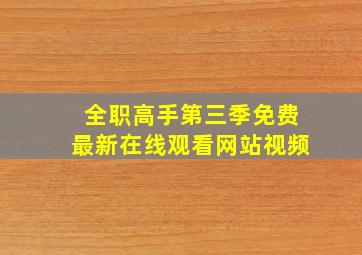 全职高手第三季免费
最新在线观看网站视频